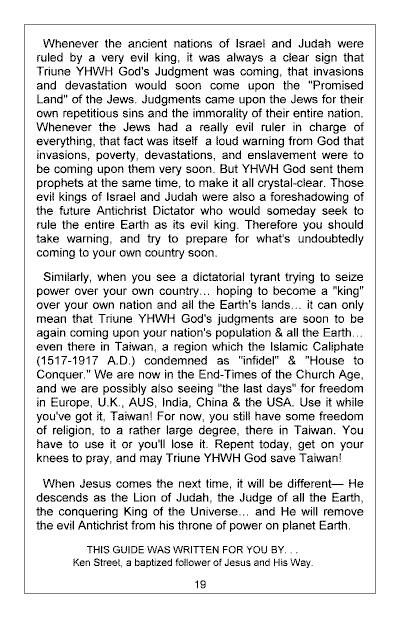 Whenever the ancient nations of Israel and Judah were ruled by a very evil king, it was always a clear sign that Triune YHWH God's Judgment was coming, that invasions and devastation would soon come upon the "Promised Land" of the Jews. Judgments came upon the Jews for their own repetitious sins and the immorality of their entire nation. Whenever the Jews had a really evil ruler in charge of everything, that fact was itself a loud warning from God that invasions, poverty, devastations, and enslavement were to be coming upon them very soon. But YHWH God sent them prophets at the same time, to make it all crystal-clear. Those evil kings of Israel and Judah were also a foreshadowing of the future Antichrist Dictator who would someday seek to rule the entire Earth as its evil king. Therefore you should take warning, and try to prepare for what's undoubtedly coming to your own country soon.

Similarly, when you see a dictatorial tyrant trying to seize power over your own country… hoping to become a "king" over your own nation and all the Earth's lands… it can only mean that Triune YHWH God's judgments are soon to be again coming upon your nation's population & all the Earth… even there in Taiwan, a region which the Islamic Caliphate (1517-1917 A.D.) condemned as "infidel" & "House to Conquer." We are now in the End-Times of the Church Age, and we are possibly also seeing "the last days" for freedom in Europe, U.K., AUS, India, China & the USA. Use it while you've got it, Taiwan! For now, you still have some freedom of religion, to a rather large degree, there in Taiwan. You have to use it or you'll lose it. Repent today, get on your knees to pray, and may Triune YHWH God save Taiwan!

When Jesus comes the next time, it will be different— He descends as the Lion of Judah, the Judge of all the Earth, the conquering King of the Universe… and He will remove the evil Antichrist from his throne of power on planet Earth.

THIS GUIDE WAS WRITTEN FOR YOU BY. . .
Ken Street, a baptized follower of Jesus and His Way.

19